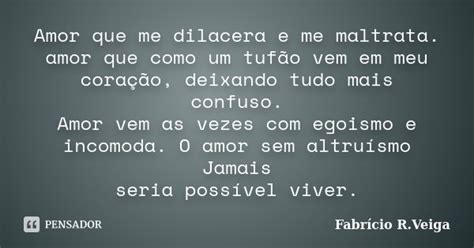 Amor que me dilacera e me maltrata. amor que como um tufão vem em meu coração, deixando tudo mais confuso.
Amor vem as vezes com egoismo e incomoda. O amor sem altruísmo Jamais
seria possível viver.

PENSADOR

Fabrício R.Veiga